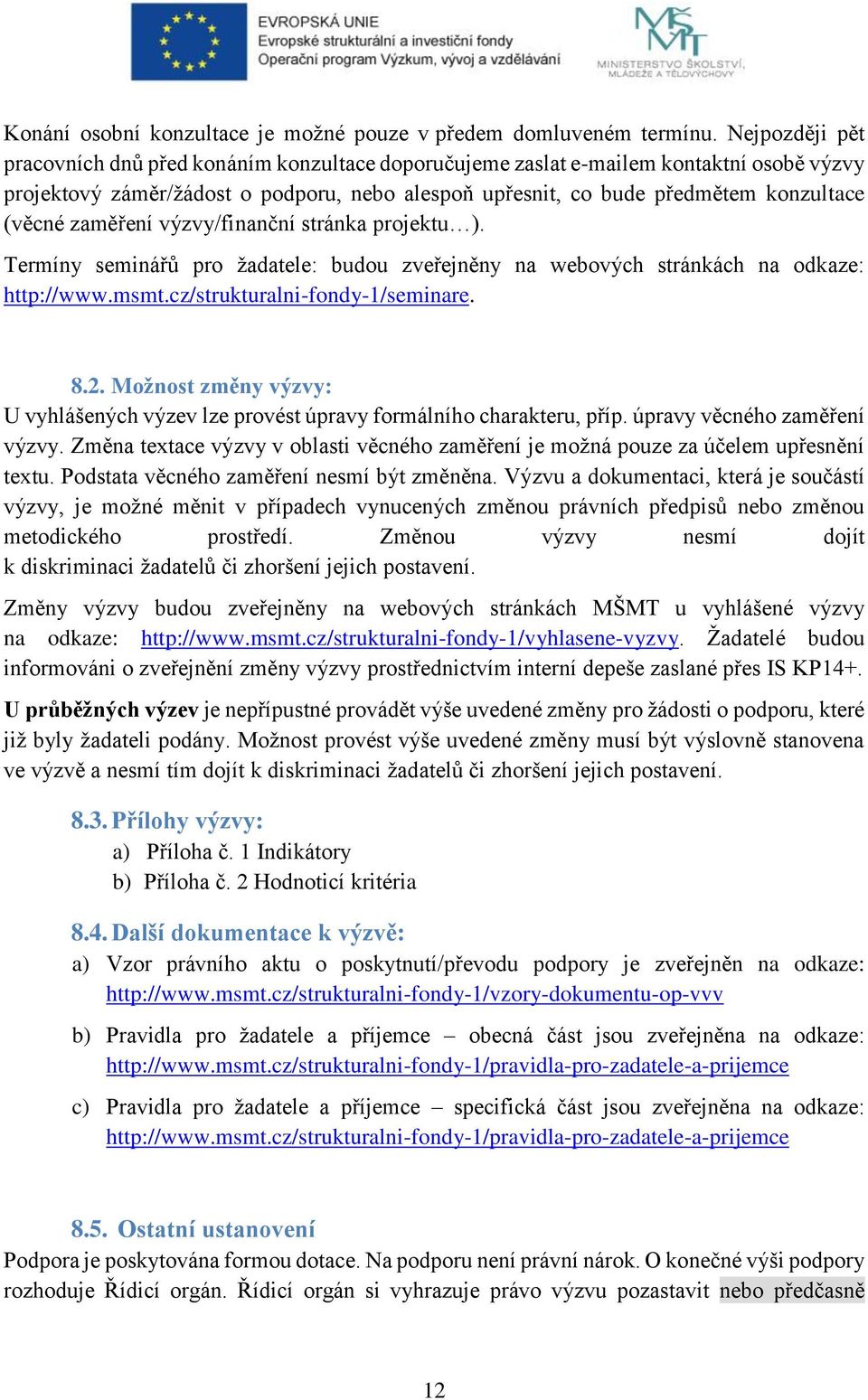 EVROPSKÁ UNIE
Evropské strukturální a investiční fondy
Operační program Výzkum, vývoj a vzdělávání

MŠMT
MINISTERSTVO ŠKOLSTVÍ, MLÁDEŽE A TĚLOVÝCHOVY

Konání osobní konzultace je možné pouze v předem domluveném termínu. Nejpozději pět pracovních dnů před konáním konzultace doporučujeme zaslat e-mailem kontaktní osobě výzvy projektový záměr/žádost o podporu, nebo alespoň upřesnit, co bude předmětem konzultace (věcné zaměření výzvy/finanční stránka projektu…).

Termíny seminářů pro žadatele: budou zveřejněny na webových stránkách na odkaze: http://www.msmt.cz/strukturalni-fondy-1/seminare.

8.2. Možnost změny výzvy:
U vyhlášených výzev lze provést úpravy formálního charakteru, příp. úpravy věcného zaměření výzvy. Změna textace výzvy v oblasti věcného zaměření je možná pouze za účelem upřesnění textu. Podstata věcného zaměření nesmí být změněna. Výzvu a dokumentaci, která je součástí výzvy, je možné měnit v případech vynucených změnou právních předpisů nebo změnou metodického prostředí. Změnou výzvy nesmí dojít k diskriminaci žadatelů či zhoršení jejich postavení.

Změny výzvy budou zveřejněny na webových stránkách MŠMT u vyhlášené výzvy na odkaze: http://www.msmt.cz/strukturalni-fondy-1/vyhlasene-vyzvy. Žadatelé budou informováni o zveřejnění změny výzvy prostřednictvím interní depeše zaslané přes IS KP14+.

U průběžných výzev je nepřípustné provádět výše uvedené změny pro žádosti o podporu, které již byly žadateli podány. Možnost provést výše uvedené změny musí být výslovně stanovena ve výzvě a nesmí tím dojít k diskriminaci žadatelů či zhoršení jejich postavení.

8.3. Přílohy výzvy:
a) Příloha č. 1 Indikátory
b) Příloha č. 2 Hodnoticí kritéria

8.4. Další dokumentace k výzvě:
a) Vzor právního aktu o poskytnutí/převodu podpory je zveřejněn na odkaze: http://www.msmt.cz/strukturalni-fondy-1/vzory-dokumentu-op-vvv

b) Pravidla pro žadatele a příjemce – obecná část jsou zveřejněna na odkaze: http://www.msmt.cz/strukturalni-fondy-1/pravidla-pro-zadatele-a-prijemce

c) Pravidla pro žadatele a příjemce – specifická část jsou zveřejněna na odkaze: http://www.msmt.cz/strukturalni-fondy-1/pravidla-pro-zadatele-a-prijemce

8.5. Ostatní ustanovení
Podpora je poskytována formou dotace. Na podporu není právní nárok. O konečné výši podpory rozhoduje Řídicí orgán. Řídicí orgán si vyhrazuje právo výzvu pozastavit nebo předčasně

12